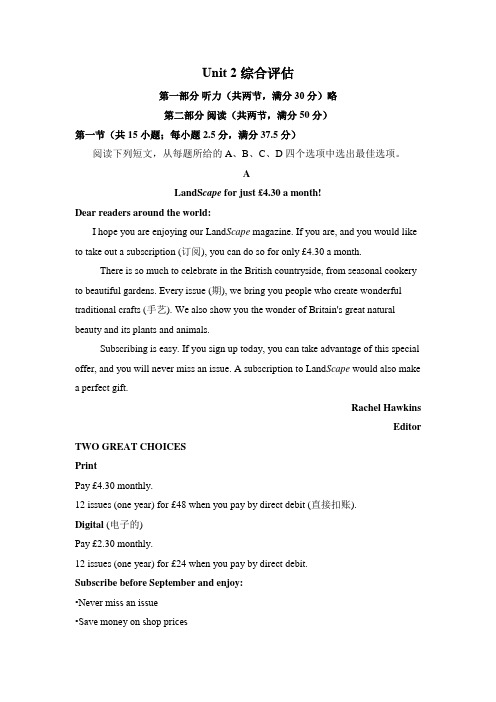 Unit 2 综合评估

第一部分 听力（共两节，满分 30 分）略

第二部分 阅读（共两节，满分 50 分）

第一节（共 15 小题；每小题 2.5 分，满分 37.5 分）

阅读下列短文，从每题所给的 A、B、C、D 四个选项中选出最佳选项。

A

LandScape for just £4.30 a month!

Dear readers around the world:

I hope you are enjoying our LandScape magazine. If you are, and you would like to take out a subscription (订阅), you can do so for only £4.30 a month.

There is so much to celebrate in the British countryside, from seasonal cookery to beautiful gardens. Every issue (期), we bring you people who create wonderful traditional crafts (手艺). We also show you the wonder of Britain's great natural beauty and its plants and animals.

Subscribing is easy. If you sign up today, you can take advantage of this special offer, and you will never miss an issue. A subscription to LandScape would also make a perfect gift.

Rachel Hawkins

Editor

TWO GREAT CHOICES

Print

Pay £4.30 monthly.

12 issues (one year) for £48 when you pay by direct debit (直接扣账).

Digital (电子的)

Pay £2.30 monthly.

12 issues (one year) for £24 when you pay by direct debit.

Subscribe before September and enjoy:

•Never miss an issue

•Save money on shop prices